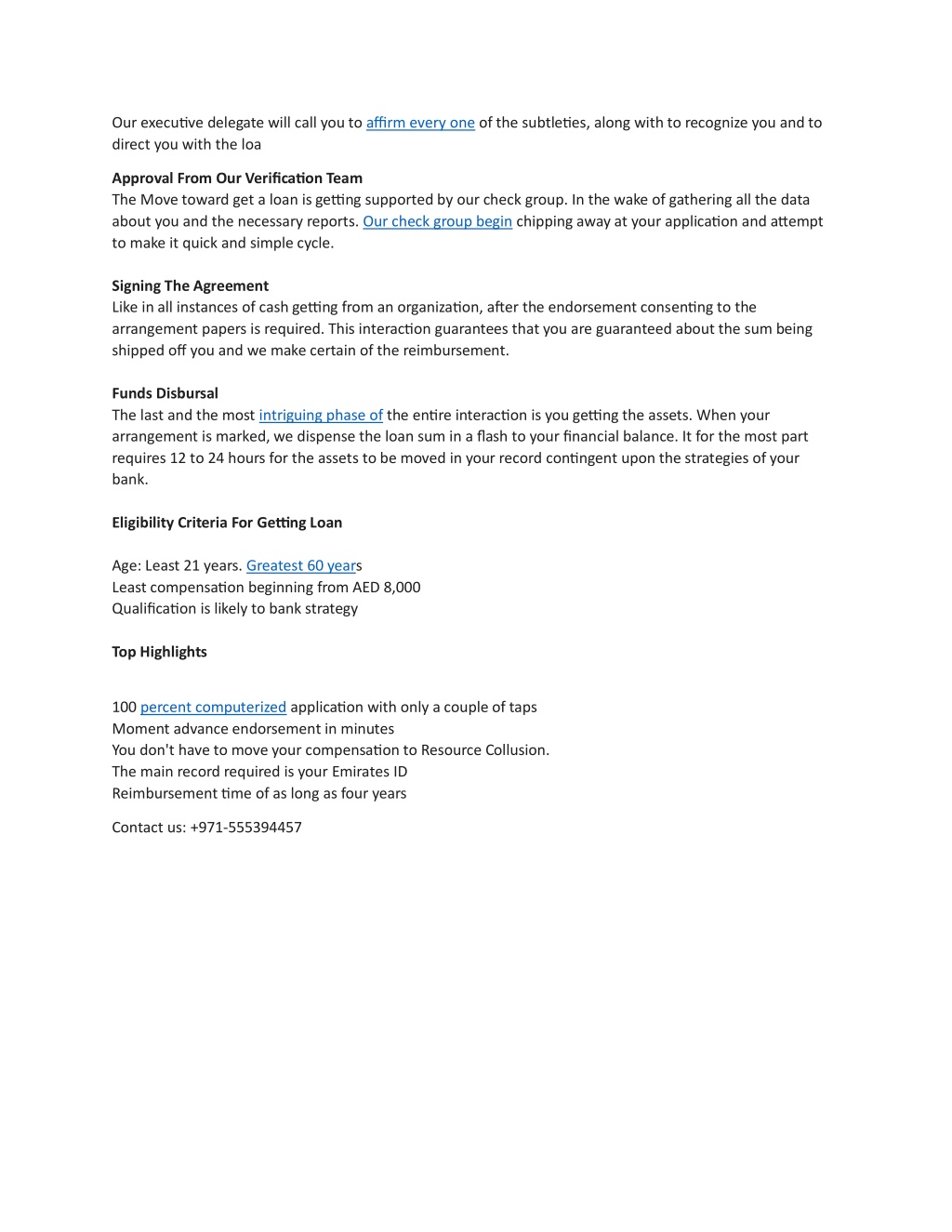 Our executive delegate will call you to affirm every one of the subtleties, along with to recognize you and to direct you with the loa

**Approval From Our Verification Team**
The Move toward get a loan is getting supported by our check group. In the wake of gathering all the data about you and the necessary reports. Our check group begin chipping away at your application and attempt to make it quick and simple cycle.

**Signing The Agreement**
Like in all instances of cash getting from an organization, after the endorsement consenting to the arrangement papers is required. This interaction guarantees that you are guaranteed about the sum being shipped off you and we make certain of the reimbursement.

**Funds Disbursal**
The last and the most intriguing phase of the entire interaction is you getting the assets. When your arrangement is marked, we dispense the loan sum in a flash to your financial balance. It for the most part requires 12 to 24 hours for the assets to be moved in your record contingent upon the strategies of your bank.

**Eligibility Criteria For Getting Loan**

Age: Least 21 years. Greatest 60 years
Least compensation beginning from AED 8,000
Qualification is likely to bank strategy

**Top Highlights**

100 percent computerized application with only a couple of taps
Moment advance endorsement in minutes
You don't have to move your compensation to Resource Collusion.
The main record required is your Emirates ID
Reimbursement time of as long as four years

Contact us: +971-555394457